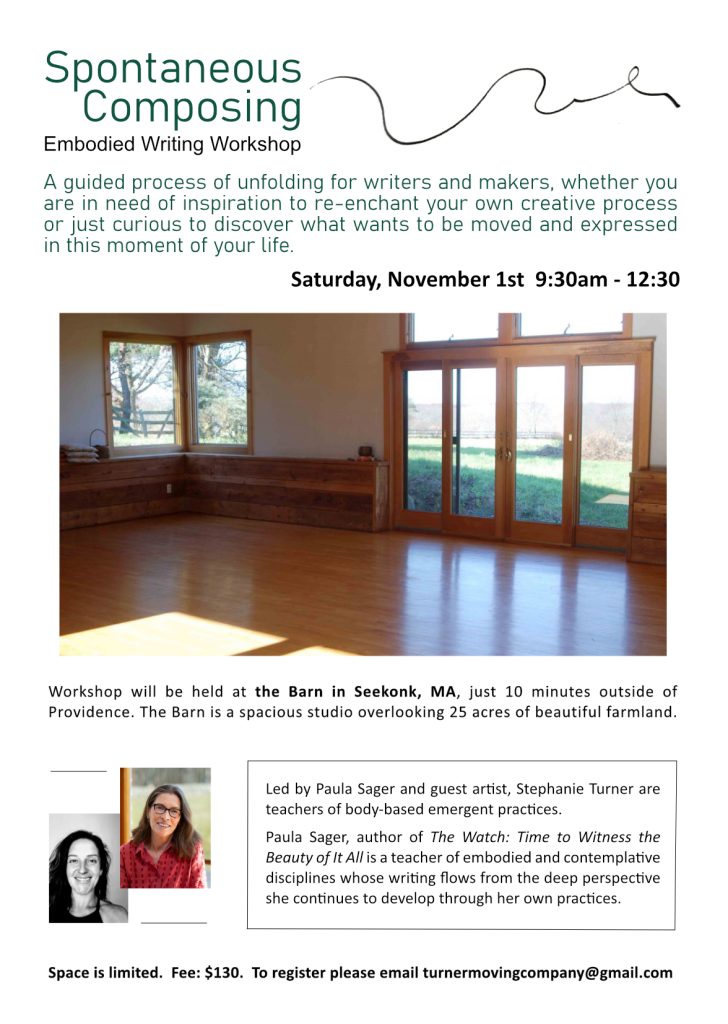 Spontaneous Composing

Embodied Writing Workshop

A guided process of unfolding for writers and makers, whether you are in need of inspiration to re-enchant your own creative process or just curious to discover what wants to be moved and expressed in this moment of your life.

Saturday, November 1st 9:30am - 12:30

Workshop will be held at the Barn in Seekonk, MA, just 10 minutes outside of Providence. The Barn is a spacious studio overlooking 25 acres of beautiful farmland.

Led by Paula Sager and guest artist, Stephanie Turner are teachers of body-based emergent practices.

Paula Sager, author of The Watch: Time to Witness the Beauty of It All is a teacher of embodied and contemplative disciplines whose writing flows from the deep perspective she continues to develop through her own practices.

Space is limited. Fee: $130. To register please email turnermovingcompany@gmail.com